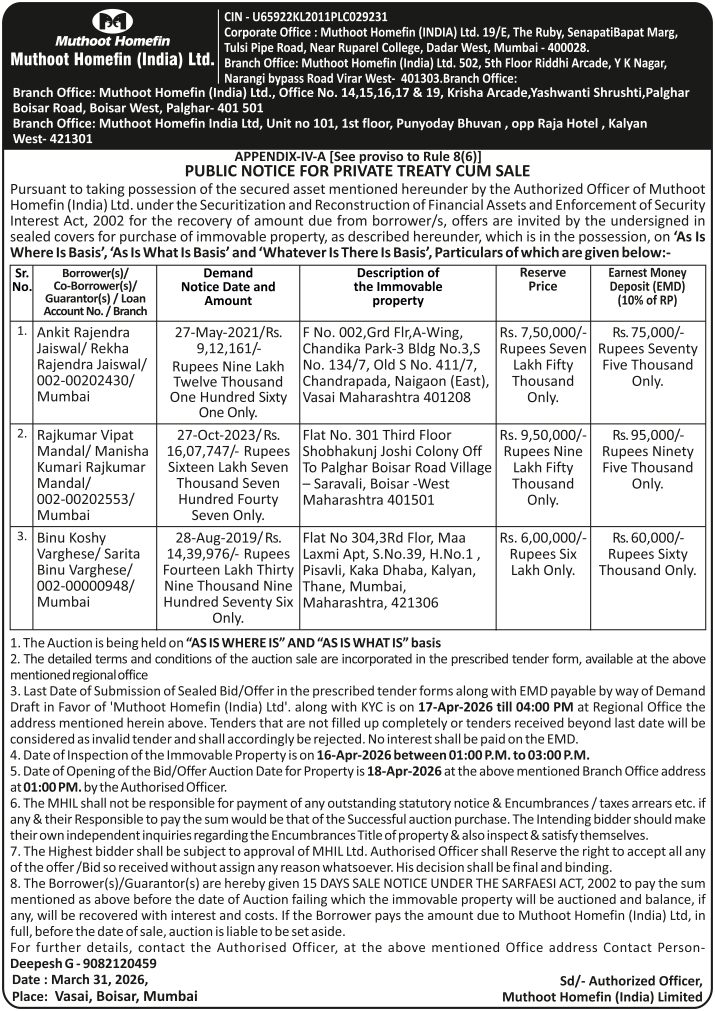 Muthoot Homefin
Muthoot Homefin (India) Ltd.

CIN - U65922KL2011PLC029231
Corporate Office : Muthoot Homefin (INDIA) Ltd. 19/E, The Ruby, SenapatiBapat Marg, Tulsi Pipe Road, Near Ruparel College, Dadar West, Mumbai - 400028.
Branch Office: Muthoot Homefin (India) Ltd. 502, 5th Floor Riddhi Arcade, Y K Nagar, Narangi bypass Road Virar West- 401303.Branch Office:
Branch Office: Muthoot Homefin (India) Ltd., Office No. 14,15,16,17 & 19, Krisha Arcade,Yashwanti Shrushti,Palghar Boisar Road, Boisar West, Palghar- 401 501
Branch Office: Muthoot Homefin India Ltd, Unit no 101, 1st floor, Punyoday Bhuvan , opp Raja Hotel , Kalyan West- 421301

APPENDIX-IV-A [See proviso to Rule 8(6)]
PUBLIC NOTICE FOR PRIVATE TREATY CUM SALE

Pursuant to taking possession of the secured asset mentioned hereunder by the Authorized Officer of Muthoot Homefin (India) Ltd. under the Securitization and Reconstruction of Financial Assets and Enforcement of Security Interest Act, 2002 for the recovery of amount due from borrower/s, offers are invited by the undersigned in sealed covers for purchase of immovable property, as described hereunder, which is in the possession, on 'As Is Where Is Basis', 'As Is What Is Basis' and 'Whatever Is There Is Basis', Particulars of which are given below:-

| Sr. No. | Borrower(s)/ Co-Borrower(s)/ Guarantor(s) / Loan Account No. / Branch | Demand Notice Date and Amount | Description of the Immovable property | Reserve Price | Earnest Money Deposit (EMD) (10% of RP) |
|---|---|---|---|---|---|
| 1. | Ankit Rajendra Jaiswal/ Rekha Rajendra Jaiswal/ 002-00202430/ Mumbai | 27-May-2021/Rs. 9,12,161/- Rupees Nine Lakh Twelve Thousand One Hundred Sixty One Only. | F No. 002,Grd Flr,A-Wing, Chandika Park-3 Bldg No.3,S No. 134/7, Old S No. 411/7, Chandrapada, Naigaon (East), Vasai Maharashtra 401208 | Rs. 7,50,000/- Rupees Seven Lakh Fifty Thousand Only. | Rs. 75,000/- Rupees Seventy Five Thousand Only. |
| 2. | Rajkumar Vipat Mandal/ Manisha Kumari Rajkumar Mandal/ 002-00202553/ Mumbai | 27-Oct-2023/ Rs. 16,07,747/- Rupees Sixteen Lakh Seven Thousand Seven Hundred Fourty Seven Only. | Flat No. 301 Third Floor Shobhakunj Joshi Colony Off To Palghar Boisar Road Village – Saravali, Boisar -West Maharashtra 401501 | Rs. 9,50,000/- Rupees Nine Lakh Fifty Thousand Only. | Rs. 95,000/- Rupees Ninety Five Thousand Only. |
| 3. | Binu Koshy Varghese/ Sarita Binu Varghese/ 002-00000948/ Mumbai | 28-Aug-2019/ Rs. 14,39,976/- Rupees Fourteen Lakh Thirty Nine Thousand Nine Hundred Seventy Six Only. | Flat No 304,3Rd Flor, Maa Laxmi Apt, S.No.39, H.No.1 , Pisavli, Kaka Dhaba, Kalyan, Thane, Mumbai, Maharashtra, 421306 | Rs. 6,00,000/- Rupees Six Lakh Only. | Rs. 60,000/- Rupees Sixty Thousand Only. |

1. The Auction is being held on "AS IS WHERE IS" AND "AS IS WHAT IS" basis
2. The detailed terms and conditions of the auction sale are incorporated in the prescribed tender form, available at the above mentioned regional office
3. Last Date of Submission of Sealed Bid/Offer in the prescribed tender forms along with EMD payable by way of Demand Draft in Favor of 'Muthoot Homefin (India) Ltd'. along with KYC is on 17-Apr-2026 till 04:00 PM at Regional Office the address mentioned herein above. Tenders that are not filled up completely or tenders received beyond last date will be considered as invalid tender and shall accordingly be rejected. No interest shall be paid on the EMD.
4. Date of Inspection of the Immovable Property is on 16-Apr-2026 between 01:00 P.M. to 03:00 P.M.
5. Date of Opening of the Bid/Offer Auction Date for Property is 18-Apr-2026 at the above mentioned Branch Office address at 01:00 PM. by the Authorised Officer.
6. The MHIL shall not be responsible for payment of any outstanding statutory notice & Encumbrances / taxes arrears etc. if any & their Responsible to pay the sum would be that of the Successful auction purchase. The Intending bidder should make their own independent inquiries regarding the Encumbrances Title of property & also inspect & satisfy themselves.
7. The Highest bidder shall be subject to approval of MHIL Ltd. Authorised Officer shall Reserve the right to accept all any of the offer /Bid so received without assign any reason whatsoever. His decision shall be final and binding.
8. The Borrower(s)/Guarantor(s) are hereby given 15 DAYS SALE NOTICE UNDER THE SARFAESI ACT, 2002 to pay the sum mentioned as above before the date of Auction failing which the immovable property will be auctioned and balance, if any, will be recovered with interest and costs. If the Borrower pays the amount due to Muthoot Homefin (India) Ltd, in full, before the date of sale, auction is liable to be set aside.
For further details, contact the Authorised Officer, at the above mentioned Office address Contact Person- Deepesh G - 9082120459
Date : March 31, 2026,
Place: Vasai, Boisar, Mumbai

Sd/- Authorized Officer,
Muthoot Homefin (India) Limited